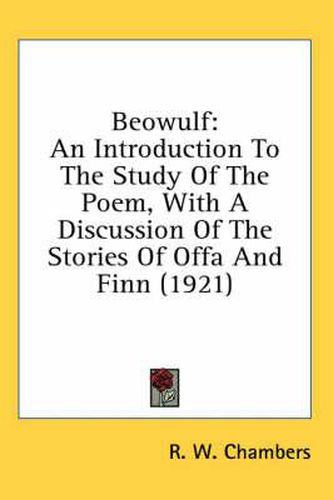 Beowulf:
An Introduction To The Study Of The Poem, With A Discussion Of The Stories Of Offa And Finn (1921)

R. W. Chambers